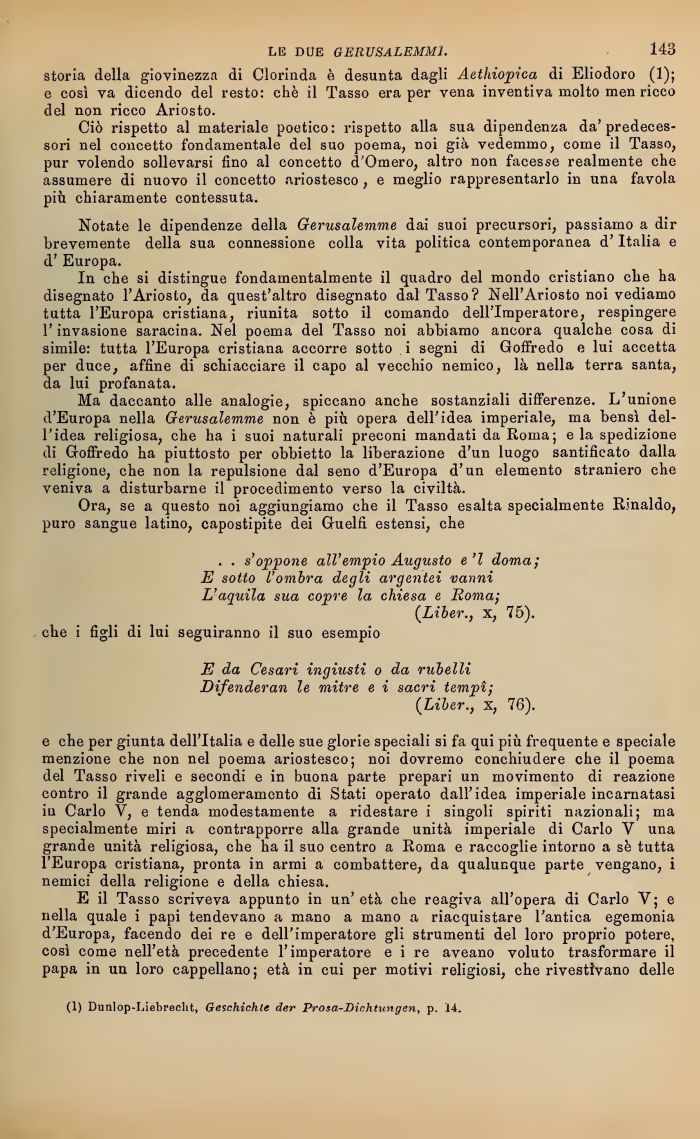 LE DUE GERUSALEMMI. 143

storia della giovinezza di Clorinda è desunta dagli Aethiopica di Eliodoro (1); e così va dicendo del resto: chè il Tasso era per vena inventiva molto men ricco del non ricco Ariosto.

Ciò rispetto al materiale poetico: rispetto alla sua dipendenza da' predecessori nel concetto fondamentale del suo poema, noi già vedemmo, come il Tasso, pur volendo sollevarsi fino al concetto d'Omero, altro non facesse realmente che assumere di nuovo il concetto ariostesco, e meglio rappresentarlo in una favola più chiaramente contessuta.

Notate le dipendenze della Gerusalemme dai suoi precursori, passiamo a dir brevemente della sua connessione colla vita politica contemporanea d' Italia e d' Europa.

In che si distingue fondamentalmente il quadro del mondo cristiano che ha disegnato l'Ariosto, da quest'altro disegnato dal Tasso? Nell'Ariosto noi vediamo tutta l'Europa cristiana, riunita sotto il comando dell'Imperatore, respingere l' invasione saracina. Nel poema del Tasso noi abbiamo ancora qualche cosa di simile: tutta l'Europa cristiana accorre sotto i segni di Goffredo e lui accetta per duce, affine di schiacciare il capo al vecchio nemico, là nella terra santa, da lui profanata.

Ma daccanto alle analogie, spiccano anche sostanziali differenze. L'unione d'Europa nella Gerusalemme non è più opera dell'idea imperiale, ma bensì dell'idea religiosa, che ha i suoi naturali preconi mandati da Roma; e la spedizione di Goffredo ha piuttosto per obbietto la liberazione d'un luogo santificato dalla religione, che non la repulsione dal seno d'Europa d'un elemento straniero che veniva a disturbarne il procedimento verso la civiltà.

Ora, se a questo noi aggiungiamo che il Tasso esalta specialmente Rinaldo, puro sangue latino, capostipite dei Guelfi estensi, che

. . s'oppone all'empio Augusto e 'l doma;
E sotto l'ombra degli argentei vanni
L'aquila sua copre la chiesa e Roma;
(Liber., x, 75).

che i figli di lui seguiranno il suo esempio

E da Cesari ingiusti o da rubelli
Difenderan le mitre e i sacri tempî;
(Liber., x, 76).

e che per giunta dell'Italia e delle sue glorie speciali si fa qui più frequente e speciale menzione che non nel poema ariostesco; noi dovremo conchiudere che il poema del Tasso riveli e secondi e in buona parte prepari un movimento di reazione contro il grande agglomeramento di Stati operato dall'idea imperiale incarnatasi in Carlo V, e tenda modestamente a ridestare i singoli spiriti nazionali; ma specialmente miri a contrapporre alla grande unità imperiale di Carlo V una grande unità religiosa, che ha il suo centro a Roma e raccoglie intorno a sè tutta l'Europa cristiana, pronta in armi a combattere, da qualunque parte vengano, i nemici della religione e della chiesa.

E il Tasso scriveva appunto in un' età che reagiva all'opera di Carlo V; e nella quale i papi tendevano a mano a mano a riacquistare l'antica egemonia d'Europa, facendo dei re e dell'imperatore gli strumenti del loro proprio potere, così come nell'età precedente l'imperatore e i re aveano voluto trasformare il papa in un loro cappellano; età in cui per motivi religiosi, che rivestivano delle

(1) Dunlop-Liebrecht, Geschichte der Prosa-Dichtungen, p. 14.